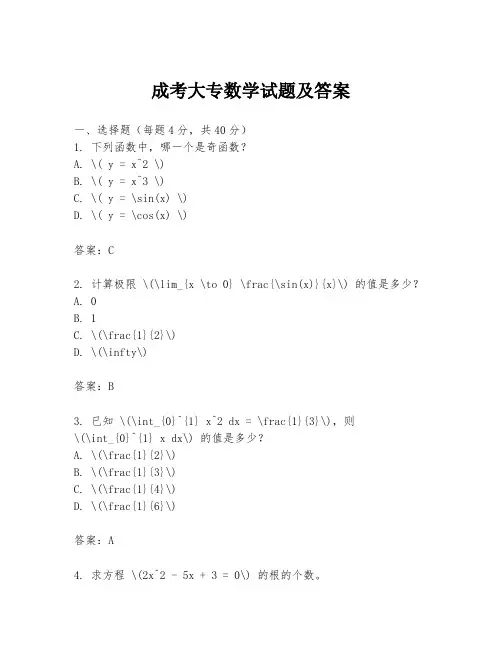 成考大专数学试题及答案

一、选择题（每题4分，共40分）
1. 下列函数中，哪一个是奇函数？
A. \( y = x^2 \)
B. \( y = x^3 \)
C. \( y = \sin(x) \)
D. \( y = \cos(x) \)

答案：C

2. 计算极限 \(\lim_{x \to 0} \frac{\sin(x)}{x}\) 的值是多少？
A. 0
B. 1
C. \(\frac{1}{2}\)
D. \(\infty\)

答案：B

3. 已知 \(\int_{0}^{1} x^2 dx = \frac{1}{3}\)，则 \(\int_{0}^{1} x dx\) 的值是多少？
A. \(\frac{1}{2}\)
B. \(\frac{1}{3}\)
C. \(\frac{1}{4}\)
D. \(\frac{1}{6}\)

答案：A

4. 求方程 \(2x^2 - 5x + 3 = 0\) 的根的个数。